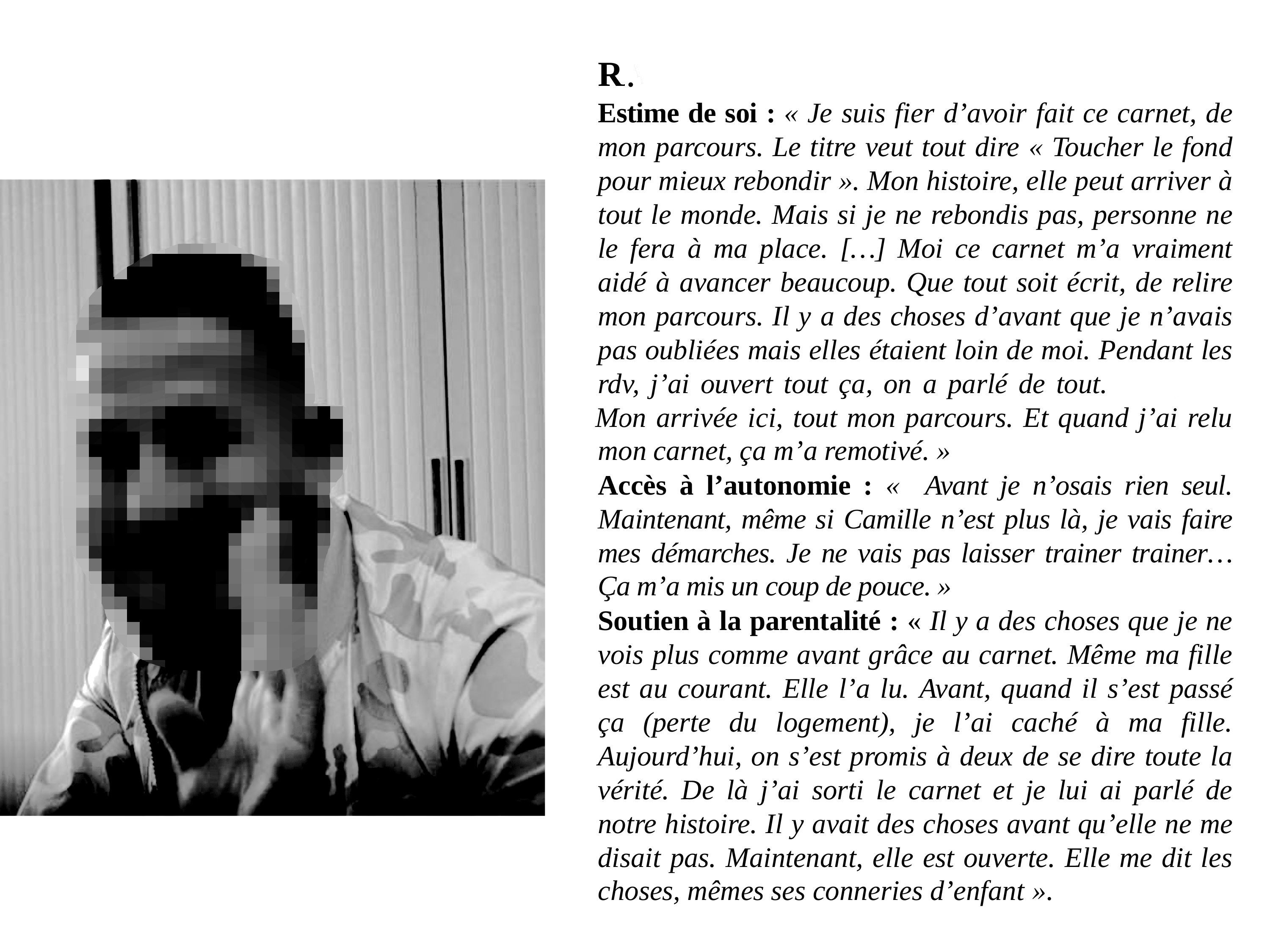 R.

Estime de soi : « Je suis fier d’avoir fait ce carnet, de mon parcours. Le titre veut tout dire « Toucher le fond pour mieux rebondir ». Mon histoire, elle peut arriver à tout le monde. Mais si je ne rebondis pas, personne ne le fera à ma place. […] Moi ce carnet m’a vraiment aidé à avancer beaucoup. Que tout soit écrit, de relire mon parcours. Il y a des choses d’avant que je n’avais pas oubliées mais elles étaient loin de moi. Pendant les rdv, j’ai ouvert tout ça, on a parlé de tout.
Mon arrivée ici, tout mon parcours. Et quand j’ai relu mon carnet, ça m’a remotivé. »

Accès à l’autonomie : « Avant je n’osais rien seul. Maintenant, même si Camille n’est plus là, je vais faire mes démarches. Je ne vais pas laisser trainer trainer… Ça m’a mis un coup de pouce. »

Soutien à la parentalité : « Il y a des choses que je ne vois plus comme avant grâce au carnet. Même ma fille est au courant. Elle l’a lu. Avant, quand il s’est passé ça (perte du logement), je l’ai caché à ma fille. Aujourd’hui, on s’est promis à deux de se dire toute la vérité. De là j’ai sorti le carnet et je lui ai parlé de notre histoire. Il y avait des choses avant qu’elle ne me disait pas. Maintenant, elle est ouverte. Elle me dit les choses, mêmes ses conneries d’enfant ».